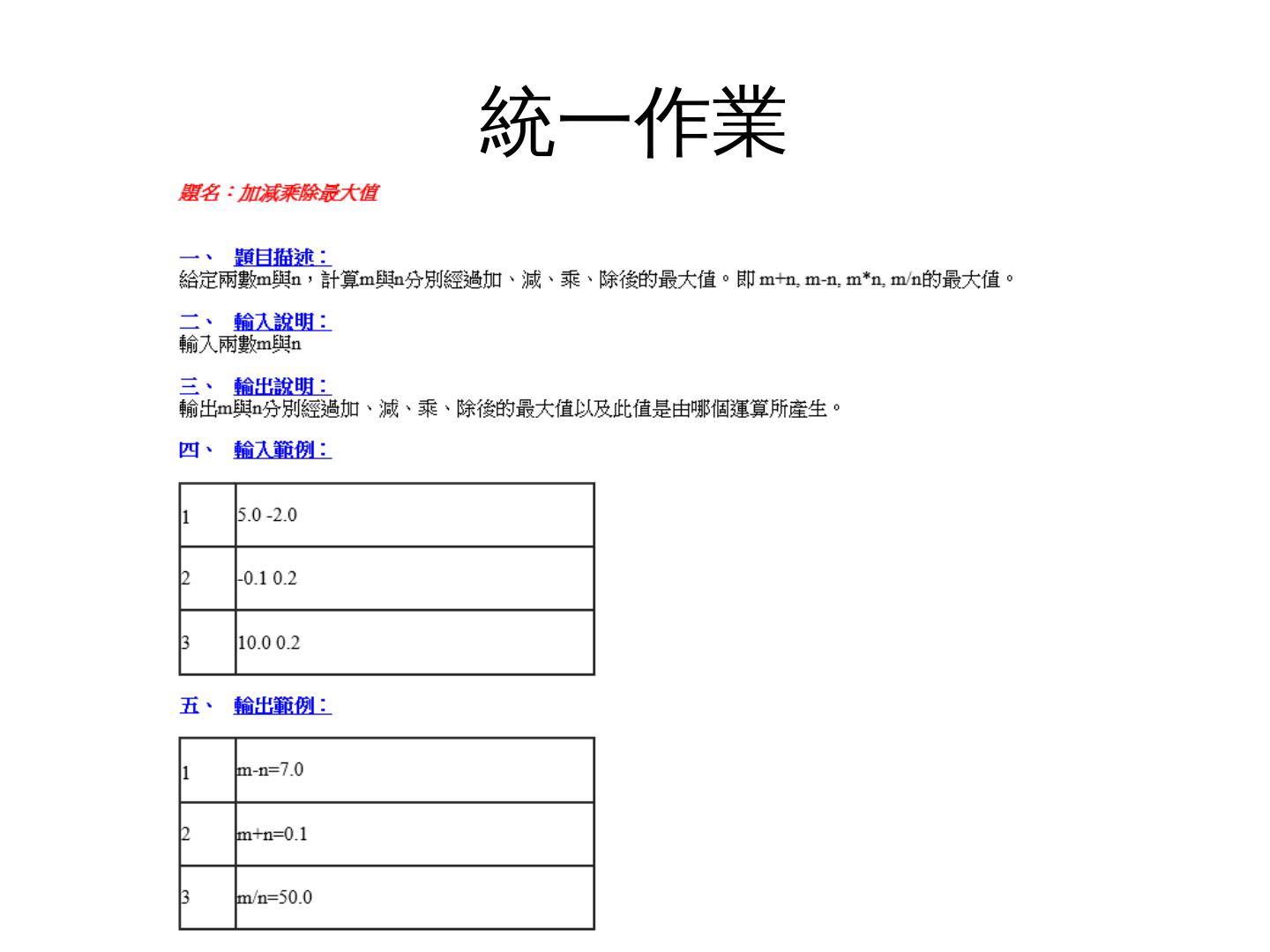 統一作業

題名：加減乘除最大值

一、 題目描述：
給定兩數m與n，計算m與n分別經過加、減、乘、除後的最大值。即 m+n, m-n, m*n, m/n的最大值。

二、 輸入說明：
輸入兩數m與n

三、 輸出說明：
輸出m與n分別經過加、減、乘、除後的最大值以及此值是由哪個運算所產生。

四、 輸入範例：

| 1 | 5.0 -2.0 |
|---|---|
| 2 | -0.1 0.2 |
| 3 | 10.0 0.2 |

五、 輸出範例：

| 1 | m-n=7.0 |
|---|---|
| 2 | m+n=0.1 |
| 3 | m/n=50.0 |